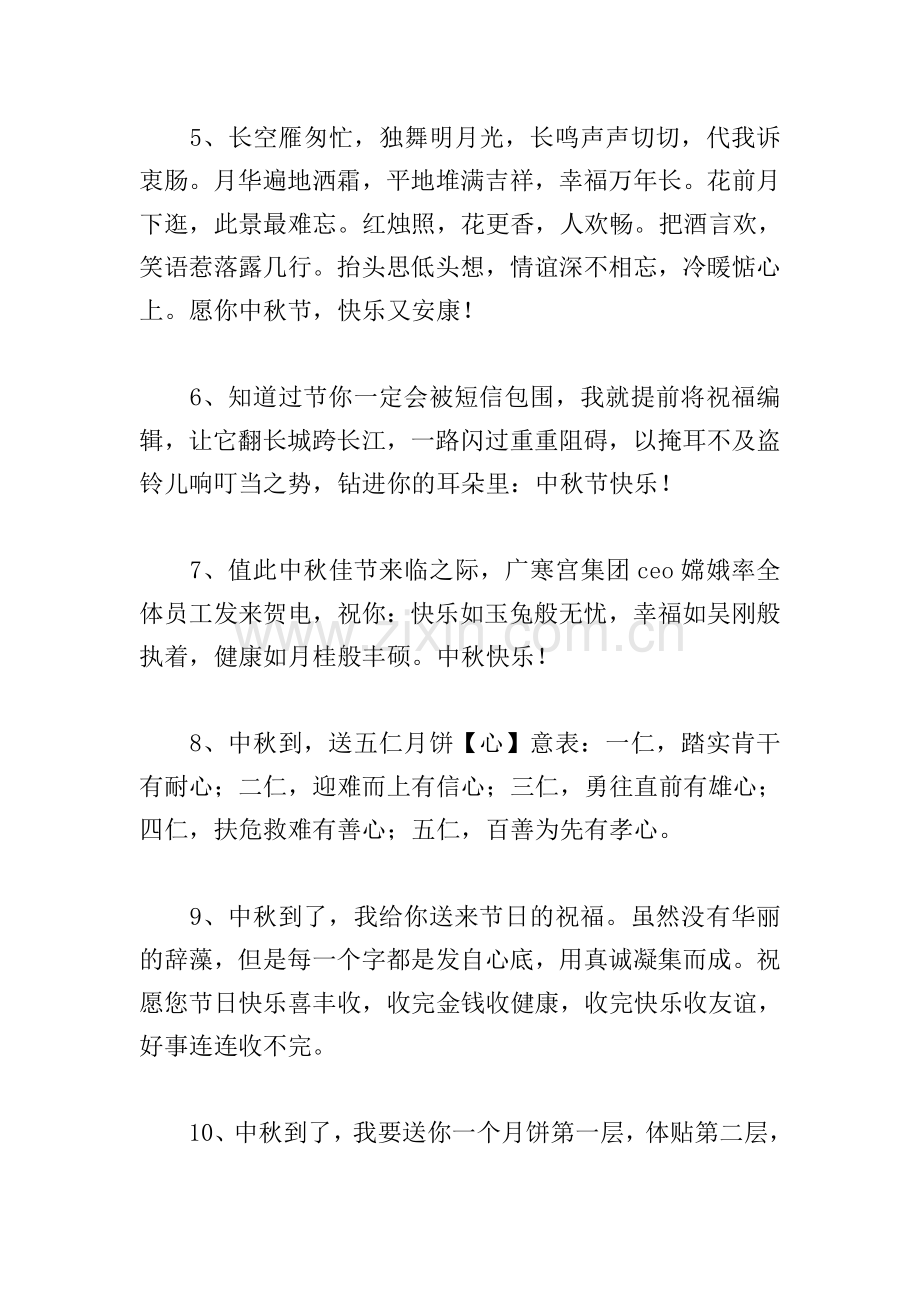 5、长空雁匆忙，独舞明月光，长鸣声声切切，代我诉衷肠。月华遍地洒霜，平地堆满吉祥，幸福万年长。花前月下逛，此景最难忘。红烛照，花更香，人欢畅。把酒言欢，笑语惹落露几行。抬头思低头想，情谊深不相忘，冷暖惦心上。愿你中秋节，快乐又安康！

6、知道过节你一定会被短信包围，我就提前将祝福编辑，让它翻长城跨长江，一路闪过重重阻碍，以掩耳不及盗铃儿响叮当之势，钻进你的耳朵里：中秋节快乐！

7、值此中秋佳节来临之际，广寒宫集团ceo嫦娥率全体员工发来贺电，祝你：快乐如玉兔般无忧，幸福如吴刚般执着，健康如月桂般丰硕。中秋快乐！

8、中秋到，送五仁月饼【心】意表：一仁，踏实肯干有耐心；二仁，迎难而上有信心；三仁，勇往直前有雄心；四仁，扶危救难有善心；五仁，百善为先有孝心。

9、中秋到了，我给你送来节日的祝福。虽然没有华丽的辞藻，但是每一个字都是发自心底，用真诚凝集而成。祝愿您节日快乐喜丰收，收完金钱收健康，收完快乐收友谊，好事连连收不完。

10、中秋到了，我要送你一个月饼第一层，体贴第二层，

www.zixin.com.cn